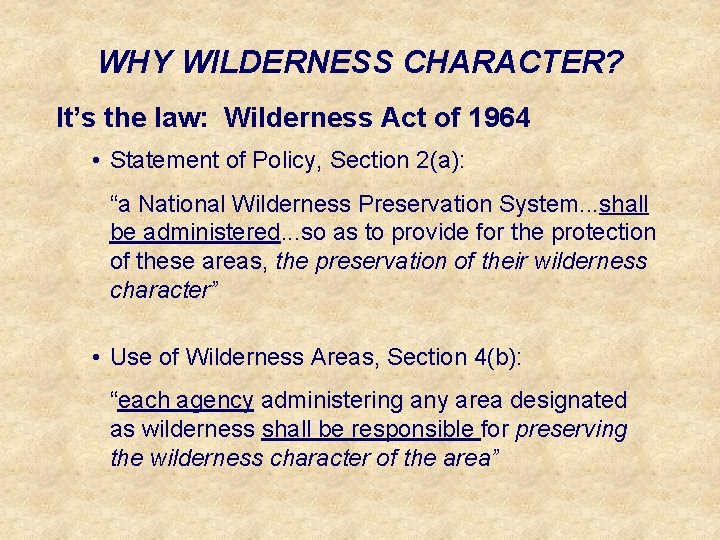 WHY WILDERNESS CHARACTER?

It's the law: Wilderness Act of 1964

• Statement of Policy, Section 2(a):

"a National Wilderness Preservation System...shall be administered...so as to provide for the protection of these areas, the preservation of their wilderness character"

• Use of Wilderness Areas, Section 4(b):

"each agency administering any area designated as wilderness shall be responsible for preserving the wilderness character of the area"